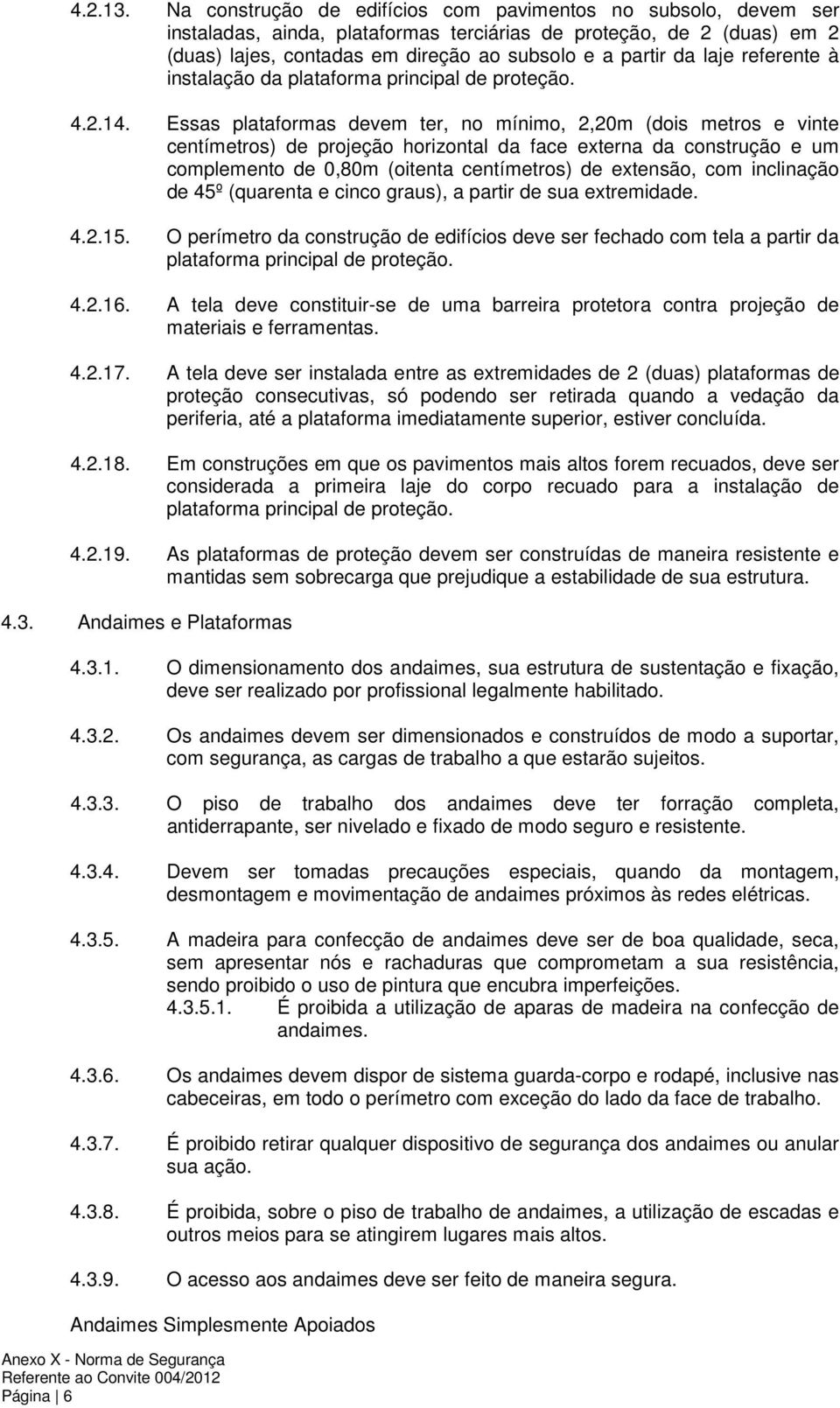 4.2.13. Na construção de edifícios com pavimentos no subsolo, devem ser instaladas, ainda, plataformas terciárias de proteção, de 2 (duas) em 2 (duas) lajes, contadas em direção ao subsolo e a partir da laje referente à instalação da plataforma principal de proteção.

4.2.14. Essas plataformas devem ter, no mínimo, 2,20m (dois metros e vinte centímetros) de projeção horizontal da face externa da construção e um complemento de 0,80m (oitenta centímetros) de extensão, com inclinação de 45º (quarenta e cinco graus), a partir de sua extremidade.

4.2.15. O perímetro da construção de edifícios deve ser fechado com tela a partir da plataforma principal de proteção.

4.2.16. A tela deve constituir-se de uma barreira protetora contra projeção de materiais e ferramentas.

4.2.17. A tela deve ser instalada entre as extremidades de 2 (duas) plataformas de proteção consecutivas, só podendo ser retirada quando a vedação da periferia, até a plataforma imediatamente superior, estiver concluída.

4.2.18. Em construções em que os pavimentos mais altos forem recuados, deve ser considerada a primeira laje do corpo recuado para a instalação de plataforma principal de proteção.

4.2.19. As plataformas de proteção devem ser construídas de maneira resistente e mantidas sem sobrecarga que prejudique a estabilidade de sua estrutura.

4.3. Andaimes e Plataformas

4.3.1. O dimensionamento dos andaimes, sua estrutura de sustentação e fixação, deve ser realizado por profissional legalmente habilitado.

4.3.2. Os andaimes devem ser dimensionados e construídos de modo a suportar, com segurança, as cargas de trabalho a que estarão sujeitos.

4.3.3. O piso de trabalho dos andaimes deve ter forração completa, antiderrapante, ser nivelado e fixado de modo seguro e resistente.

4.3.4. Devem ser tomadas precauções especiais, quando da montagem, desmontagem e movimentação de andaimes próximos às redes elétricas.

4.3.5. A madeira para confecção de andaimes deve ser de boa qualidade, seca, sem apresentar nós e rachaduras que comprometam a sua resistência, sendo proibido o uso de pintura que encubra imperfeições.
4.3.5.1. É proibida a utilização de aparas de madeira na confecção de andaimes.

4.3.6. Os andaimes devem dispor de sistema guarda-corpo e rodapé, inclusive nas cabeceiras, em todo o perímetro com exceção do lado da face de trabalho.

4.3.7. É proibido retirar qualquer dispositivo de segurança dos andaimes ou anular sua ação.

4.3.8. É proibida, sobre o piso de trabalho de andaimes, a utilização de escadas e outros meios para se atingirem lugares mais altos.

4.3.9. O acesso aos andaimes deve ser feito de maneira segura.

Andaimes Simplesmente Apoiados

Anexo X - Norma de Segurança
Referente ao Convite 004/2012
Página | 6